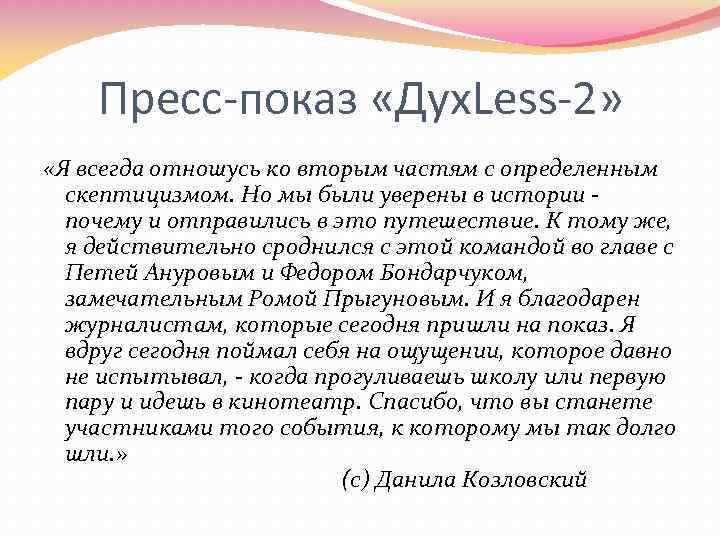 Пресс-показ «ДухLess-2»

«Я всегда отношусь ко вторым частям с определенным скептицизмом. Но мы были уверены в истории - почему и отправились в это путешествие. К тому же, я действительно сроднился с этой командой во главе с Петей Ануровым и Федором Бондарчуком, замечательным Ромой Прыгуновым. И я благодарен журналистам, которые сегодня пришли на показ. Я вдруг сегодня поймал себя на ощущении, которое давно не испытывал, - когда прогуливаешь школу или первую пару и идешь в кинотеатр. Спасибо, что вы станете участниками того события, к которому мы так долго шли.»

(с) Данила Козловский